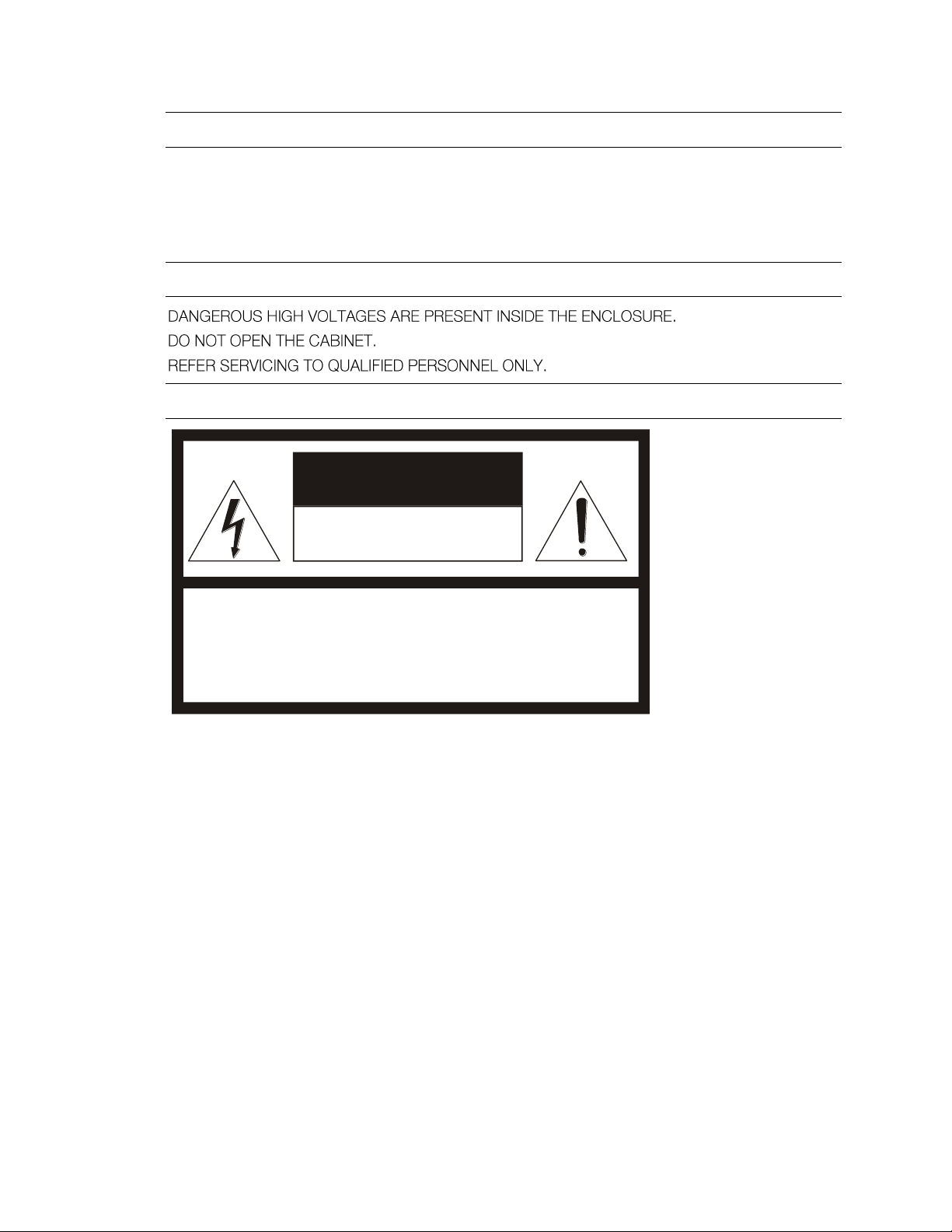 DANGEROUS HIGH VOLTAGES ARE PRESENT INSIDE THE ENCLOSURE.
DO NOT OPEN THE CABINET.
REFER SERVICING TO QUALIFIED PERSONNEL ONLY.